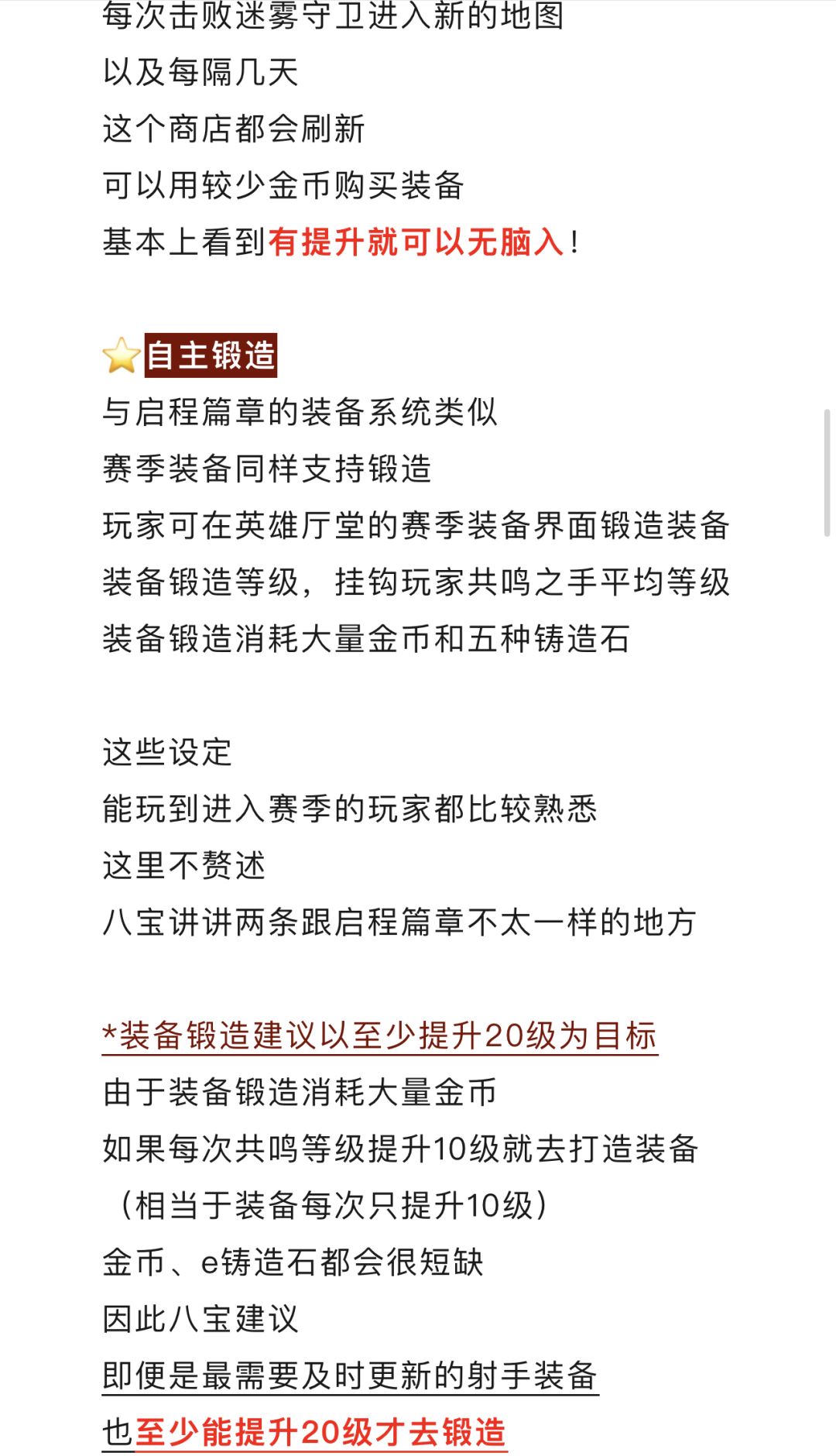 每次击败迷雾守卫进入新的地图
以及每隔几天
这个商店都会刷新
可以用较少金币购买装备
基本上看到有提升就可以无脑入！

⭐自主锻造
与启程篇章的装备系统类似
赛季装备同样支持锻造
玩家可在英雄厅堂的赛季装备界面锻造装备
装备锻造等级，挂钩玩家共鸣之手平均等级
装备锻造消耗大量金币和五种铸造石

这些设定
能玩到进入赛季的玩家都比较熟悉
这里不赘述
八宝讲讲两条跟启程篇章不太一样的地方

*装备锻造建议以至少提升20级为目标
由于装备锻造消耗大量金币
如果每次共鸣等级提升10级就去打造装备
（相当于装备每次只提升10级）
金币、e铸造石都会很短缺
因此八宝建议
即便是最需要及时更新的射手装备
也至少能提升20级才去锻造